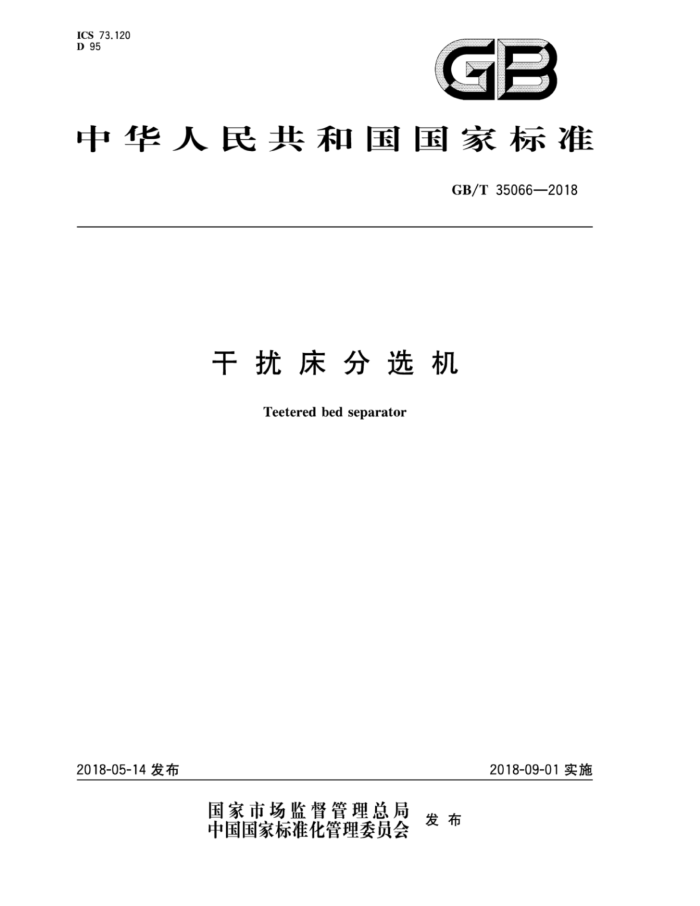 ICS 73.120
D 95

GB

中华人民共和国国家标准

GB/T 35066—2018

干扰床分选机

Teetered bed separator

2018-05-14 发布

2018-09-01 实施

国家市场监督管理总局
中国国家标准化管理委员会 发布